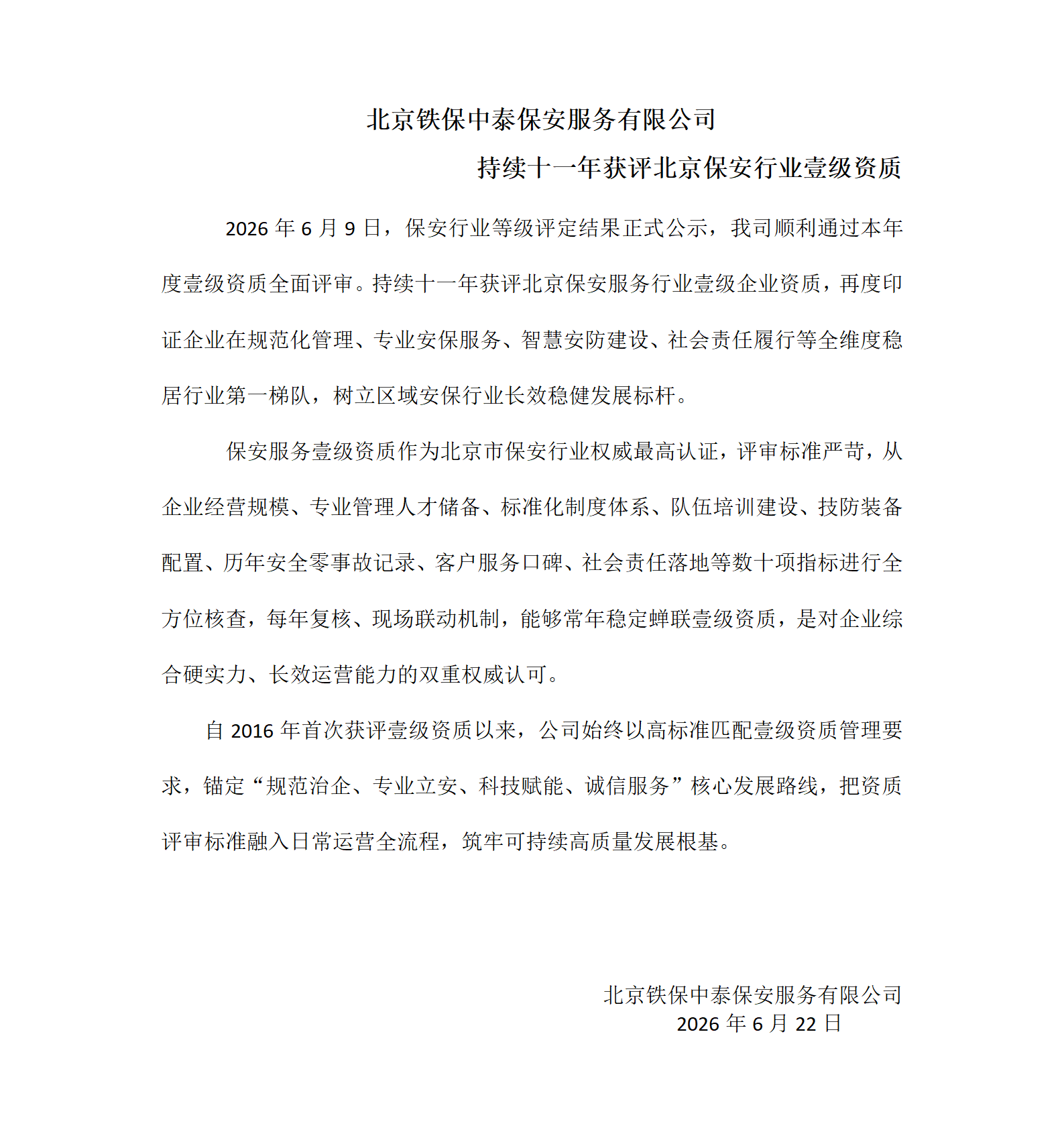 北京铁保中泰保安服务有限公司

持续十一年获评北京保安行业壹级资质

2026年6月9日，保安行业等级评定结果正式公示，我司顺利通过本年度壹级资质全面评审。持续十一年获评北京保安服务行业壹级企业资质，再度印证企业在规范化管理、专业安保服务、智慧安防建设、社会责任履行等全维度稳居行业第一梯队，树立区域安保行业长效稳健发展标杆。

保安服务壹级资质作为北京市保安行业权威最高认证，评审标准严苛，从企业经营规模、专业管理人才储备、标准化制度体系、队伍培训建设、技防装备配置、历年安全零事故记录、客户服务口碑、社会责任落地等数十项指标进行全方位核查，每年复核、现场联动机制，能够常年稳定蝉联壹级资质，是对企业综合硬实力、长效运营能力的双重权威认可。

自2016年首次获评壹级资质以来，公司始终以高标准匹配壹级资质管理要求，锚定“规范治企、专业立安、科技赋能、诚信服务”核心发展路线，把资质评审标准融入日常运营全流程，筑牢可持续高质量发展根基。

北京铁保中泰保安服务有限公司
2026年6月22日